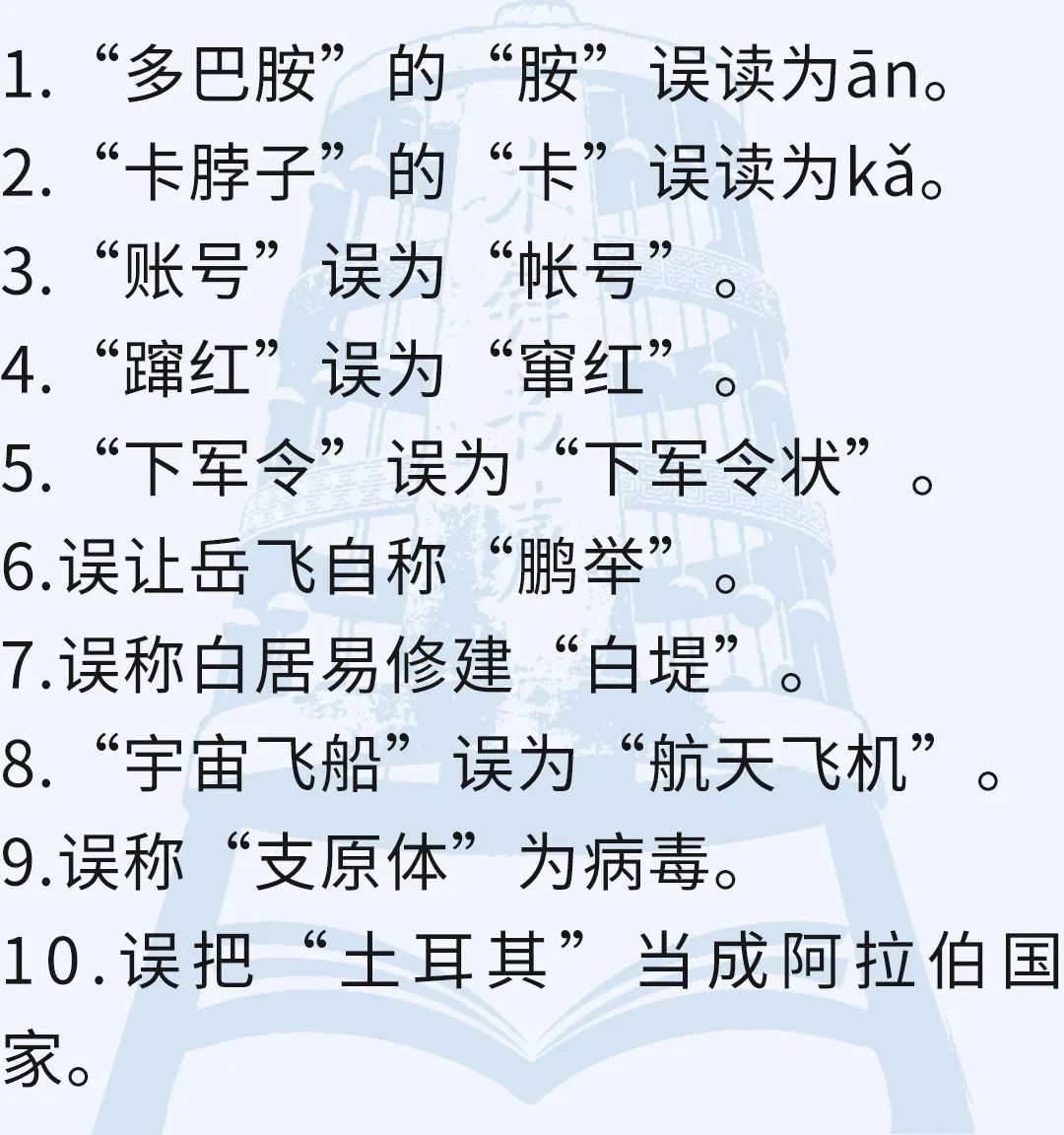 1.“多巴胺”的“胺”误读为ān。
2.“卡脖子”的“卡”误读为kǎ。
3.“账号”误为“帐号”。
4.“蹿红”误为“窜红”。
5.“下军令”误为“下军令状”。
6.误让岳飞自称“鹏举”。
7.误称白居易修建“白堤”。
8.“宇宙飞船”误为“航天飞机”。
9.误称“支原体”为病毒。
10.误把“土耳其”当成阿拉伯国家。